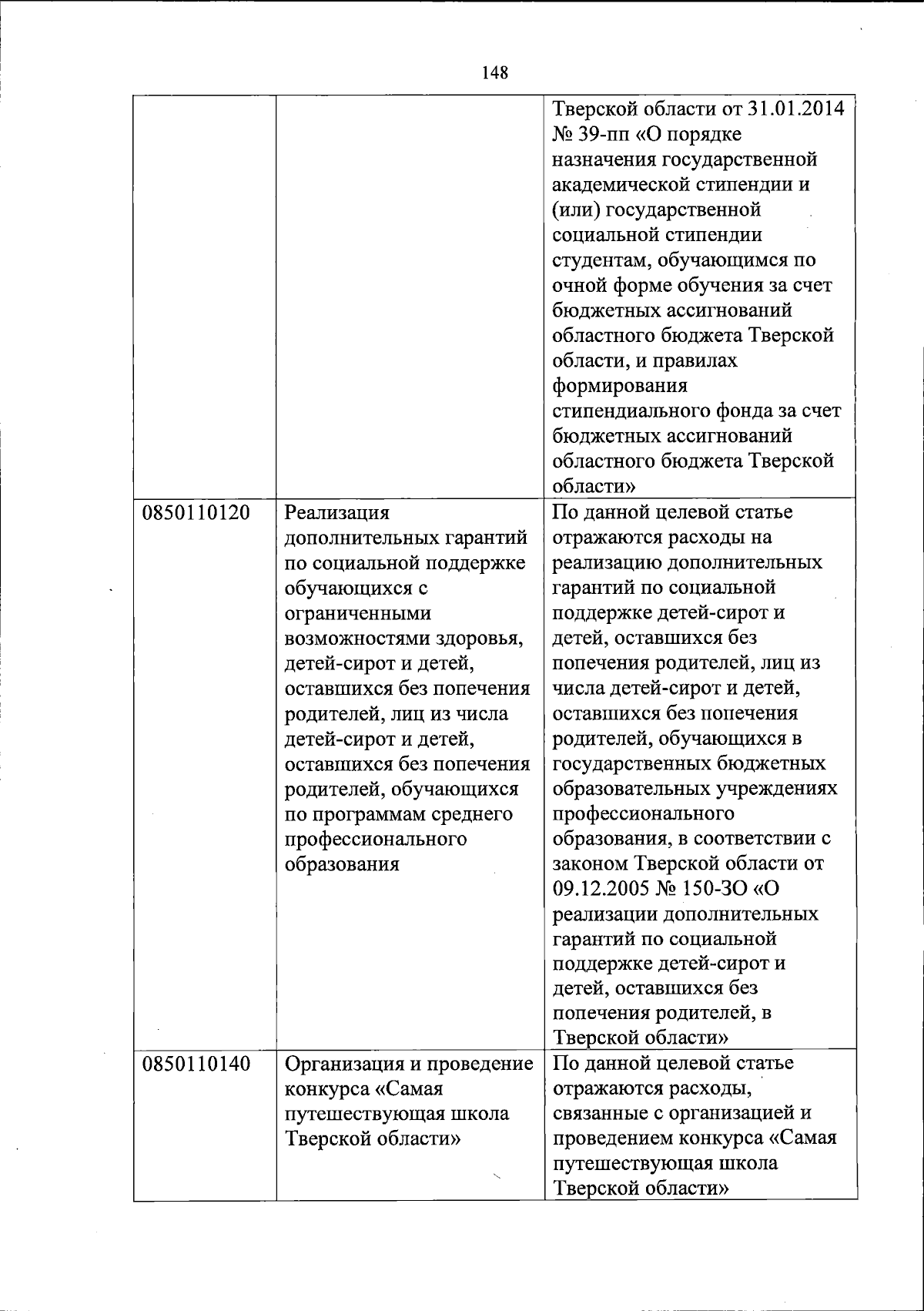 148

| | | |
|---|---|---|
| | | Тверской области от 31.01.2014 № 39-пп «О порядке назначения государственной академической стипендии и (или) государственной социальной стипендии студентам, обучающимся по очной форме обучения за счет бюджетных ассигнований областного бюджета Тверской области, и правилах формирования стипендиального фонда за счет бюджетных ассигнований областного бюджета Тверской области» |
| 0850110120 | Реализация дополнительных гарантий по социальной поддержке обучающихся с ограниченными возможностями здоровья, детей-сирот и детей, оставшихся без попечения родителей, лиц из числа детей-сирот и детей, оставшихся без попечения родителей, обучающихся по программам среднего профессионального образования | По данной целевой статье отражаются расходы на реализацию дополнительных гарантий по социальной поддержке детей-сирот и детей, оставшихся без попечения родителей, лиц из числа детей-сирот и детей, оставшихся без попечения родителей, обучающихся в государственных бюджетных образовательных учреждениях профессионального образования, в соответствии с законом Тверской области от 09.12.2005 № 150-ЗО «О реализации дополнительных гарантий по социальной поддержке детей-сирот и детей, оставшихся без попечения родителей, в Тверской области» |
| 0850110140 | Организация и проведение конкурса «Самая путешествующая школа Тверской области» | По данной целевой статье отражаются расходы, связанные с организацией и проведением конкурса «Самая путешествующая школа Тверской области» |